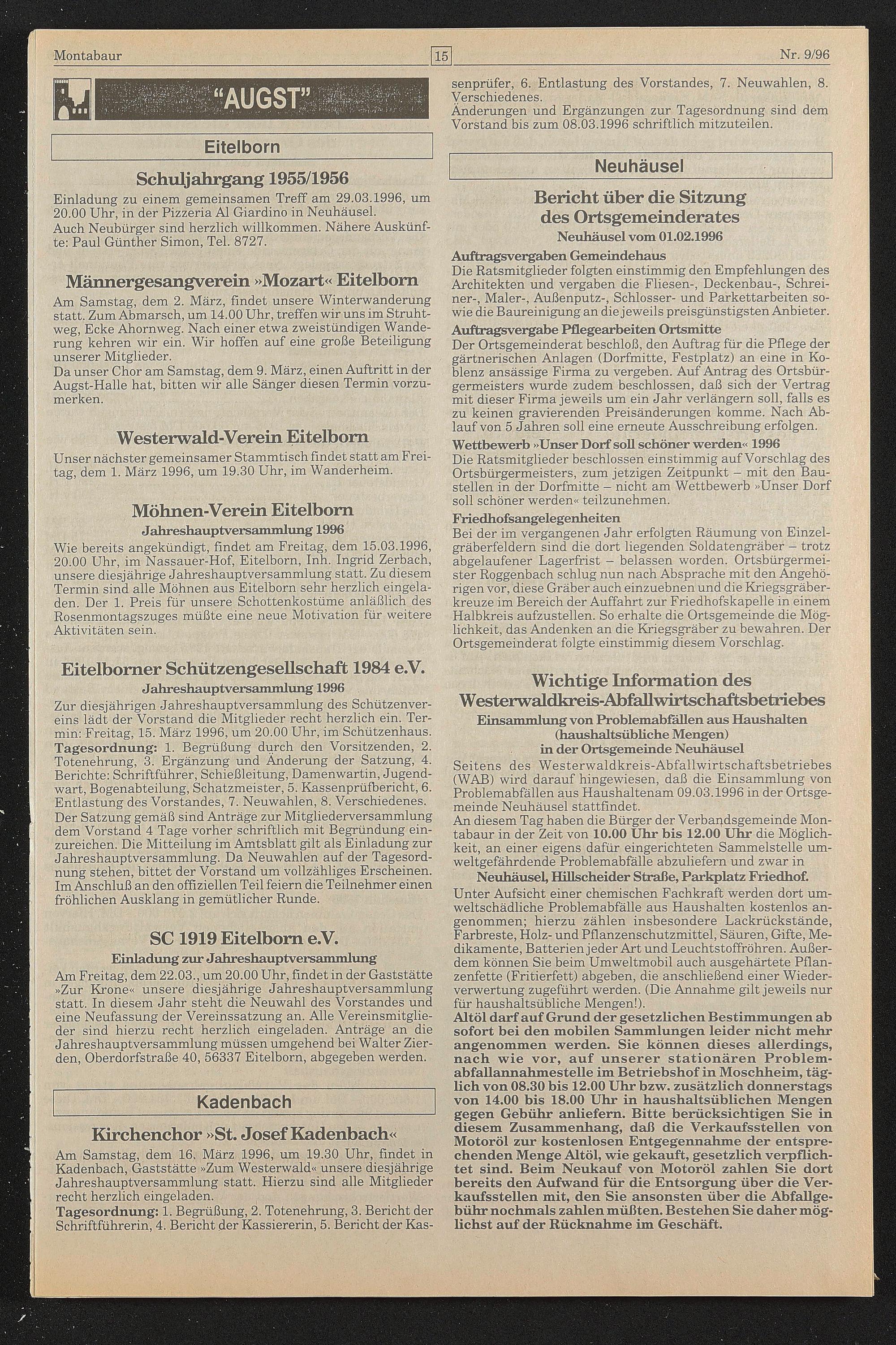 Montabaur

15

Nr. 9/96

"AUGST"

Eitelborn

Schuljahrgang 1955/1956

Einladung zu einem gemeinsamen Treff am 29.03.1996, um 20.00 Uhr, in der Pizzeria Al Giardino in Neuhäusel.
Auch Neubürger sind herzlich willkommen. Nähere Auskünfte: Paul Günther Simon, Tel. 8727.

Männergesangverein »Mozart« Eitelborn

Am Samstag, dem 2. März, findet unsere Winterwanderung statt. Zum Abmarsch, um 14.00 Uhr, treffen wir uns im Struhtweg, Ecke Ahornweg. Nach einer etwa zweistündigen Wanderung kehren wir ein. Wir hoffen auf eine große Beteiligung unserer Mitglieder.
Da unser Chor am Samstag, dem 9. März, einen Auftritt in der Augst-Halle hat, bitten wir alle Sänger diesen Termin vorzumerken.

Westerwald-Verein Eitelborn

Unser nächster gemeinsamer Stammtisch findet statt am Freitag, dem 1. März 1996, um 19.30 Uhr, im Wanderheim.

Möhnen-Verein Eitelborn

Jahreshauptversammlung 1996

Wie bereits angekündigt, findet am Freitag, dem 15.03.1996, 20.00 Uhr, im Nassauer-Hof, Eitelborn, Inh. Ingrid Zerbach, unsere diesjährige Jahreshauptversammlung statt. Zu diesem Termin sind alle Möhnen aus Eitelborn sehr herzlich eingeladen. Der 1. Preis für unsere Schottenkostüme anläßlich des Rosenmontagszuges müßte eine neue Motivation für weitere Aktivitäten sein.

Eitelborner Schützengesellschaft 1984 e.V.

Jahreshauptversammlung 1996

Zur diesjährigen Jahreshauptversammlung des Schützenvereins lädt der Vorstand die Mitglieder recht herzlich ein. Termin: Freitag, 15. März 1996, um 20.00 Uhr, im Schützenhaus.
Tagesordnung: 1. Begrüßung durch den Vorsitzenden, 2. Totenehrung, 3. Ergänzung und Änderung der Satzung, 4. Berichte: Schriftführer, Schießleitung, Damenwartin, Jugendwart, Bogenabteilung, Schatzmeister, 5. Kassenprüfbericht, 6. Entlastung des Vorstandes, 7. Neuwahlen, 8. Verschiedenes.
Der Satzung gemäß sind Anträge zur Mitgliederversammlung dem Vorstand 4 Tage vorher schriftlich mit Begründung einzureichen. Die Mitteilung im Amtsblatt gilt als Einladung zur Jahreshauptversammlung. Da Neuwahlen auf der Tagesordnung stehen, bittet der Vorstand um vollzähliges Erscheinen. Im Anschluß an den offiziellen Teil feiern die Teilnehmer einen fröhlichen Ausklang in gemütlicher Runde.

SC 1919 Eitelborn e.V.

Einladung zur Jahreshauptversammlung

Am Freitag, dem 22.03., um 20.00 Uhr, findet in der Gaststätte »Zur Krone« unsere diesjährige Jahreshauptversammlung statt. In diesem Jahr steht die Neuwahl des Vorstandes und eine Neufassung der Vereinssatzung an. Alle Vereinsmitglieder sind hierzu recht herzlich eingeladen. Anträge an die Jahreshauptversammlung müssen umgehend bei Walter Zierden, Oberdorfstraße 40, 56337 Eitelborn, abgegeben werden.

Kadenbach

Kirchenchor »St. Josef Kadenbach«

Am Samstag, dem 16. März 1996, um 19.30 Uhr, findet in Kadenbach, Gaststätte »Zum Westerwald« unsere diesjährige Jahreshauptversammlung statt. Hierzu sind alle Mitglieder recht herzlich eingeladen.
Tagesordnung: 1. Begrüßung, 2. Totenehrung, 3. Bericht der Schriftführerin, 4. Bericht der Kassiererin, 5. Bericht der Kassenprüfer, 6. Entlastung des Vorstandes, 7. Neuwahlen, 8. Verschiedenes.
Änderungen und Ergänzungen zur Tagesordnung sind dem Vorstand bis zum 08.03.1996 schriftlich mitzuteilen.

Neuhäusel

Bericht über die Sitzung des Ortsgemeinderates

Neuhäusel vom 01.02.1996

Auftragsvergaben Gemeindehaus
Die Ratsmitglieder folgten einstimmig den Empfehlungen des Architekten und vergaben die Fliesen-, Deckenbau-, Schreiner-, Maler-, Außenputz-, Schlosser- und Parkettarbeiten sowie die Baureinigung an die jeweils preisgünstigsten Anbieter.
Auftragsvergabe Pflegearbeiten Ortsmitte
Der Ortsgemeinderat beschloß, den Auftrag für die Pflege der gärtnerischen Anlagen (Dorfmitte, Festplatz) an eine in Koblenz ansässige Firma zu vergeben. Auf Antrag des Ortsbürgermeisters wurde zudem beschlossen, daß sich der Vertrag mit dieser Firma jeweils um ein Jahr verlängern soll, falls es zu keinen gravierenden Preisänderungen komme. Nach Ablauf von 5 Jahren soll eine erneute Ausschreibung erfolgen.
Wettbewerb »Unser Dorf soll schöner werden« 1996
Die Ratsmitglieder beschlossen einstimmig auf Vorschlag des Ortsbürgermeisters, zum jetzigen Zeitpunkt – mit den Baustellen in der Dorfmitte – nicht am Wettbewerb »Unser Dorf soll schöner werden« teilzunehmen.
Friedhofsangelegenheiten
Bei der im vergangenen Jahr erfolgten Räumung von Einzelgräberfeldern sind die dort liegenden Soldatengräber – trotz abgelaufener Lagerfrist – belassen worden. Ortsbürgermeister Roggenbach schlug nun nach Absprache mit den Angehörigen vor, diese Gräber auch einzuebnen und die Kriegsgräberkreuze im Bereich der Auffahrt zur Friedhofskapelle in einem Halbkreis aufzustellen. So erhalte die Ortsgemeinde die Möglichkeit, das Andenken an die Kriegsgräber zu bewahren. Der Ortsgemeinderat folgte einstimmig diesem Vorschlag.

Wichtige Information des Westerwaldkreis-Abfallwirtschaftsbetriebes

Einsammlung von Problemabfällen aus Haushalten (haushaltsübliche Mengen) in der Ortsgemeinde Neuhäusel

Seitens des Westerwaldkreis-Abfallwirtschaftsbetriebes (WAB) wird darauf hingewiesen, daß die Einsammlung von Problemabfällen aus Haushaltenam 09.03.1996 in der Ortsgemeinde Neuhäusel stattfindet.
An diesem Tag haben die Bürger der Verbandsgemeinde Montabaur in der Zeit von 10.00 Uhr bis 12.00 Uhr die Möglichkeit, an einer eigens dafür eingerichteten Sammelstelle umweltgefährdende Problemabfälle abzuliefern und zwar in
Neuhäusel, Hillscheider Straße, Parkplatz Friedhof.
Unter Aufsicht einer chemischen Fachkraft werden dort umweltschädliche Problemabfälle aus Haushalten kostenlos angenommen; hierzu zählen insbesondere Lackrückstände, Farbreste, Holz- und Pflanzenschutzmittel, Säuren, Gifte, Medikamente, Batterien jeder Art und Leuchtstoffröhren. Außerdem können Sie beim Umweltmobil auch ausgehärtete Pflanzenfette (Fritierfett) abgeben, die anschließend einer Wiederverwertung zugeführt werden. (Die Annahme gilt jeweils nur für haushaltsübliche Mengen!).
Altöl darf auf Grund der gesetzlichen Bestimmungen ab sofort bei den mobilen Sammlungen leider nicht mehr angenommen werden. Sie können dieses allerdings, nach wie vor, auf unserer stationären Problemabfallannahmestelle im Betriebshof in Moschheim, täglich von 08.30 bis 12.00 Uhr bzw. zusätzlich donnerstags von 14.00 bis 18.00 Uhr in haushaltsüblichen Mengen gegen Gebühr anliefern. Bitte berücksichtigen Sie in diesem Zusammenhang, daß die Verkaufsstellen von Motoröl zur kostenlosen Entgegennahme der entsprechenden Menge Altöl, wie gekauft, gesetzlich verpflichtet sind. Beim Neukauf von Motoröl zahlen Sie dort bereits den Aufwand für die Entsorgung über die Verkaufsstellen mit, den Sie ansonsten über die Abfallgebühr nochmals zahlen müßten. Bestehen Sie daher möglichst auf der Rücknahme im Geschäft.